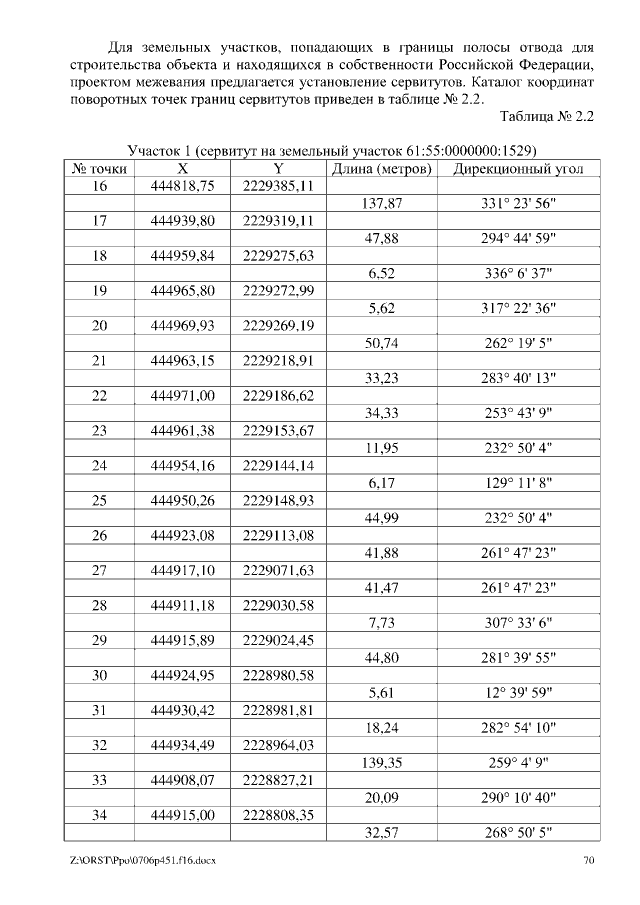 Для земельных участков, попадающих в границы полосы отвода для строительства объекта и находящихся в собственности Российской Федерации, проектом межевания предлагается установление сервитутов. Каталог координат поворотных точек границ сервитутов приведен в таблице № 2.2.

Таблица № 2.2

Участок 1 (сервитут на земельный участок 61:55:0000000:1529)

| № точки | X | Y | Длина (метров) | Дирекционный угол |
|---|---|---|---|---|
| 16 | 444818,75 | 2229385,11 | | |
| | | | 137,87 | 331° 23' 56" |
| 17 | 444939,80 | 2229319,11 | | |
| | | | 47,88 | 294° 44' 59" |
| 18 | 444959,84 | 2229275,63 | | |
| | | | 6,52 | 336° 6' 37" |
| 19 | 444965,80 | 2229272,99 | | |
| | | | 5,62 | 317° 22' 36" |
| 20 | 444969,93 | 2229269,19 | | |
| | | | 50,74 | 262° 19' 5" |
| 21 | 444963,15 | 2229218,91 | | |
| | | | 33,23 | 283° 40' 13" |
| 22 | 444971,00 | 2229186,62 | | |
| | | | 34,33 | 253° 43' 9" |
| 23 | 444961,38 | 2229153,67 | | |
| | | | 11,95 | 232° 50' 4" |
| 24 | 444954,16 | 2229144,14 | | |
| | | | 6,17 | 129° 11' 8" |
| 25 | 444950,26 | 2229148,93 | | |
| | | | 44,99 | 232° 50' 4" |
| 26 | 444923,08 | 2229113,08 | | |
| | | | 41,88 | 261° 47' 23" |
| 27 | 444917,10 | 2229071,63 | | |
| | | | 41,47 | 261° 47' 23" |
| 28 | 444911,18 | 2229030,58 | | |
| | | | 7,73 | 307° 33' 6" |
| 29 | 444915,89 | 2229024,45 | | |
| | | | 44,80 | 281° 39' 55" |
| 30 | 444924,95 | 2228980,58 | | |
| | | | 5,61 | 12° 39' 59" |
| 31 | 444930,42 | 2228981,81 | | |
| | | | 18,24 | 282° 54' 10" |
| 32 | 444934,49 | 2228964,03 | | |
| | | | 139,35 | 259° 4' 9" |
| 33 | 444908,07 | 2228827,21 | | |
| | | | 20,09 | 290° 10' 40" |
| 34 | 444915,00 | 2228808,35 | | |
| | | | 32,57 | 268° 50' 5" |

Z:\ORST\Ppo\0706p451.f16.docx 70